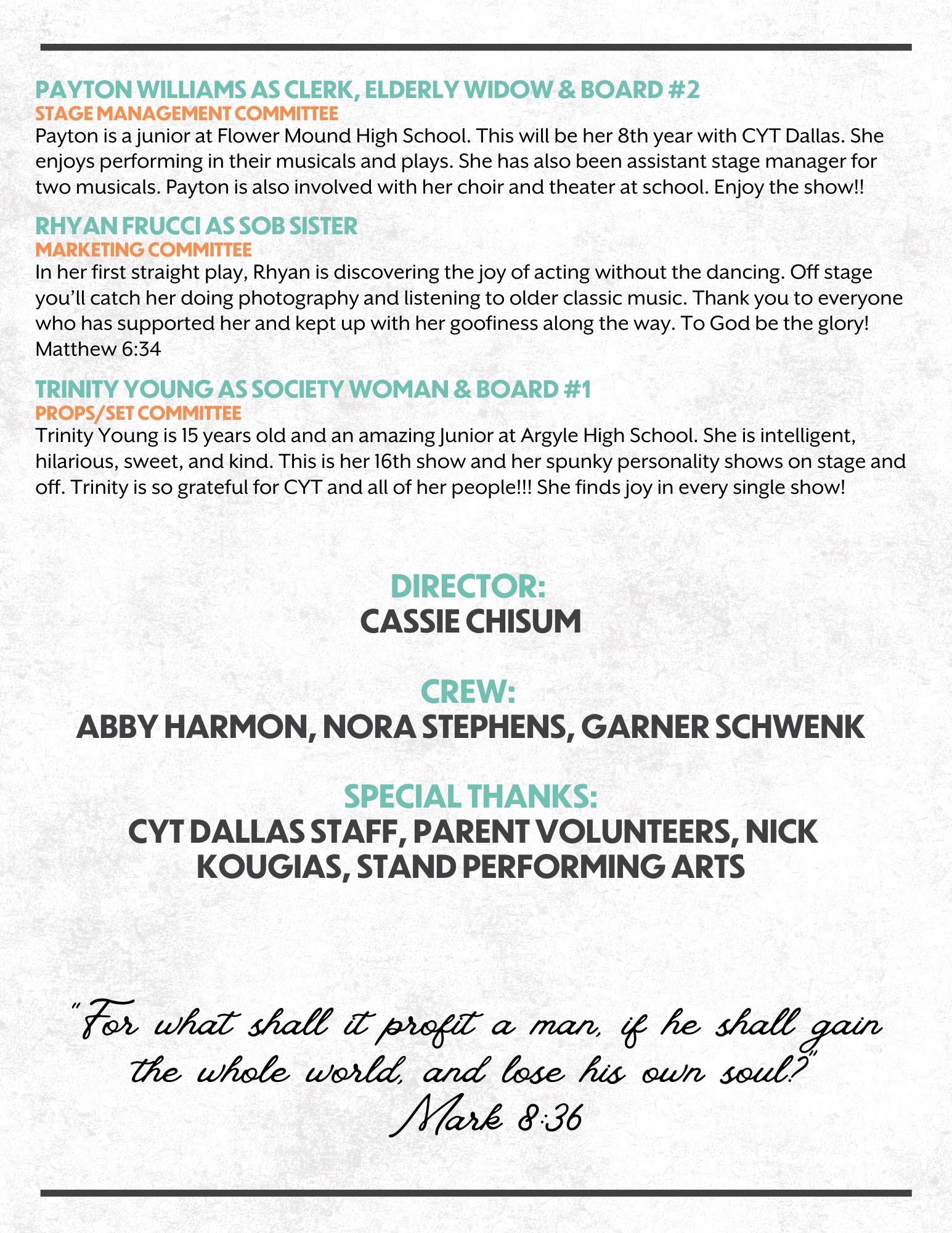 PAYTON WILLIAMS AS CLERK, ELDERLY WIDOW & BOARD #2
STAGE MANAGEMENT COMMITTEE
Payton is a junior at Flower Mound High School. This will be her 8th year with CYT Dallas. She enjoys performing in their musicals and plays. She has also been assistant stage manager for two musicals. Payton is also involved with her choir and theater at school. Enjoy the show!!

RHYAN FRUCCI AS SOB SISTER
MARKETING COMMITTEE
In her first straight play, Rhyan is discovering the joy of acting without the dancing. Off stage you'll catch her doing photography and listening to older classic music. Thank you to everyone who has supported her and kept up with her goofiness along the way. To God be the glory! Matthew 6:34

TRINITY YOUNG AS SOCIETY WOMAN & BOARD #1
PROPS/SET COMMITTEE
Trinity Young is 15 years old and an amazing Junior at Argyle High School. She is intelligent, hilarious, sweet, and kind. This is her 16th show and her spunky personality shows on stage and off. Trinity is so grateful for CYT and all of her people!!! She finds joy in every single show!

DIRECTOR:
CASSIE CHISUM

CREW:
ABBY HARMON, NORA STEPHENS, GARNER SCHWENK

SPECIAL THANKS:
CYT DALLAS STAFF, PARENT VOLUNTEERS, NICK KOUGIAS, STAND PERFORMING ARTS

"For what shall it profit a man, if he shall gain the whole world, and lose his own soul?"
Mark 8:36